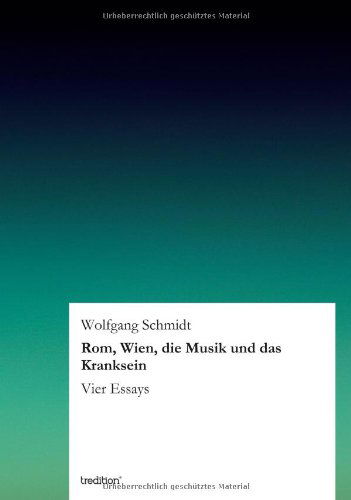 Urheberrechtlich geschütztes Material

Wolfgang Schmidt

Rom, Wien, die Musik und das Kranksein

Vier Essays

tredition®

Urheberrechtlich geschütztes Material